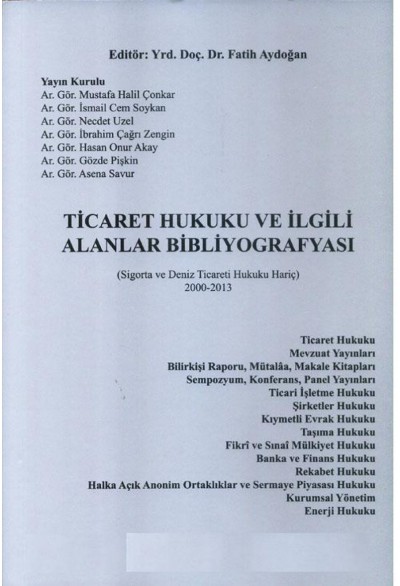 Editör: Yrd. Doç. Dr. Fatih Aydoğan

Yayın Kurulu
Ar. Gör. Mustafa Halil Çonkar
Ar. Gör. İsmail Cem Soykan
Ar. Gör. Necdet Uzel
Ar. Gör. İbrahim Çağrı Zengin
Ar. Gör. Hasan Onur Akay
Ar. Gör. Gözde Pişkin
Ar. Gör. Asena Savur

TİCARET HUKUKU VE İLGİLİ ALANLAR BİBLİYOGRAFYASI

(Sigorta ve Deniz Ticareti Hukuku Hariç)
2000-2013

Ticaret Hukuku
Mevzuat Yayınları
Bilirkişi Raporu, Mütalâa, Makale Kitapları
Sempozyum, Konferans, Panel Yayınları
Ticari İşletme Hukuku
Şirketler Hukuku
Kıymetli Evrak Hukuku
Taşıma Hukuku
Fikrî ve Sınaî Mülkiyet Hukuku
Banka ve Finans Hukuku
Rekabet Hukuku
Halka Açık Anonim Ortaklıklar ve Sermaye Piyasası Hukuku
Kurumsal Yönetim
Enerji Hukuku